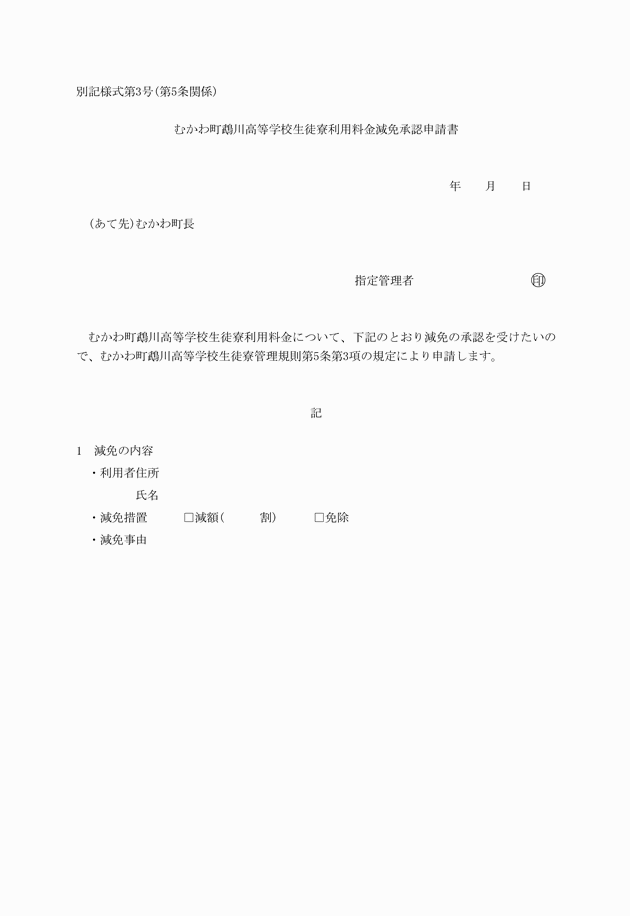 別記様式第3号(第5条関係)

むかわ町鵡川高等学校生徒寮利用料金減免承認申請書

年　月　日

(あて先)むかわ町長

指定管理者　印

むかわ町鵡川高等学校生徒寮利用料金について、下記のとおり減免の承認を受けたいので、むかわ町鵡川高等学校生徒寮管理規則第5条第3項の規定により申請します。

記

1　減免の内容
・利用者住所
氏名
・減免措置　□減額(　割)　□免除
・減免事由